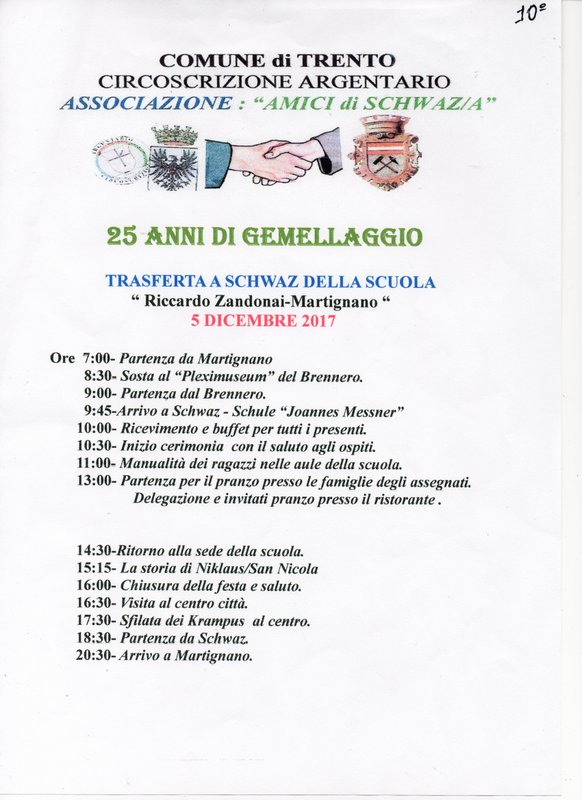 10°

COMUNE di TRENTO
CIRCOSCRIZIONE ARGENTARIO
ASSOCIAZIONE : "AMICI di SCHWAZ/A"

25 ANNI DI GEMELLAGGIO

TRASFERTA A SCHWAZ DELLA SCUOLA
" Riccardo Zandonai-Martignano "
5 DICEMBRE 2017

Ore 7:00- Partenza da Martignano
8:30- Sosta al "Pleximuseum" del Brennero.
9:00- Partenza dal Brennero.
9:45-Arrivo a Schwaz - Schule "Joannes Messner"
10:00- Ricevimento e buffet per tutti i presenti.
10:30- Inizio cerimonia con il saluto agli ospiti.
11:00- Manualità dei ragazzi nelle aule della scuola.
13:00- Partenza per il pranzo presso le famiglie degli assegnati.
Delegazione e invitati pranzo presso il ristorante .

14:30-Ritorno alla sede della scuola.
15:15- La storia di Niklaus/San Nicola
16:00- Chiusura della festa e saluto.
16:30- Visita al centro città.
17:30- Sfilata dei Krampus al centro.
18:30- Partenza da Schwaz.
20:30- Arrivo a Martignano.